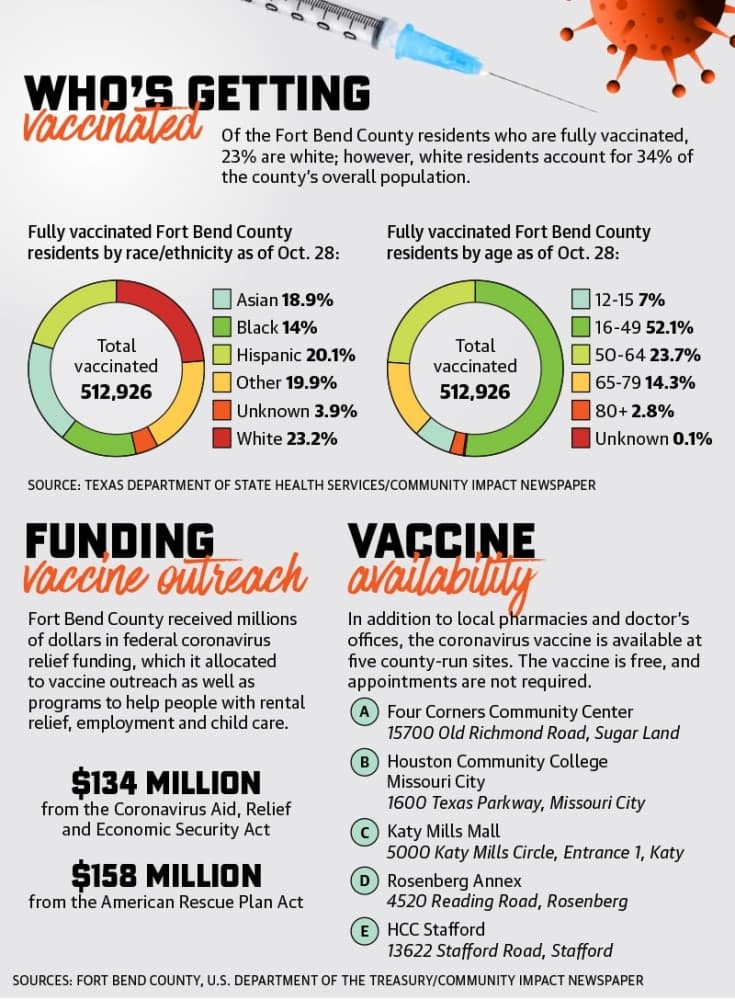 WHO'S GETTING vaccinated

Of the Fort Bend County residents who are fully vaccinated, 23% are white; however, white residents account for 34% of the county's overall population.

Fully vaccinated Fort Bend County residents by race/ethnicity as of Oct. 28:

Total vaccinated 512,926

Asian 18.9%
Black 14%
Hispanic 20.1%
Other 19.9%
Unknown 3.9%
White 23.2%

Fully vaccinated Fort Bend County residents by age as of Oct. 28:

Total vaccinated 512,926

12-15 7%
16-49 52.1%
50-64 23.7%
65-79 14.3%
80+ 2.8%
Unknown 0.1%

SOURCE: TEXAS DEPARTMENT OF STATE HEALTH SERVICES/COMMUNITY IMPACT NEWSPAPER

FUNDING vaccine outreach

Fort Bend County received millions of dollars in federal coronavirus relief funding, which it allocated to vaccine outreach as well as programs to help people with rental relief, employment and child care.

$134 MILLION
from the Coronavirus Aid, Relief and Economic Security Act

$158 MILLION
from the American Rescue Plan Act

VACCINE availability

In addition to local pharmacies and doctor's offices, the coronavirus vaccine is available at five county-run sites. The vaccine is free, and appointments are not required.

A Four Corners Community Center
15700 Old Richmond Road, Sugar Land

B Houston Community College Missouri City
1600 Texas Parkway, Missouri City

C Katy Mills Mall
5000 Katy Mills Circle, Entrance 1, Katy

D Rosenberg Annex
4520 Reading Road, Rosenberg

E HCC Stafford
13622 Stafford Road, Stafford

SOURCES: FORT BEND COUNTY, U.S. DEPARTMENT OF THE TREASURY/COMMUNITY IMPACT NEWSPAPER